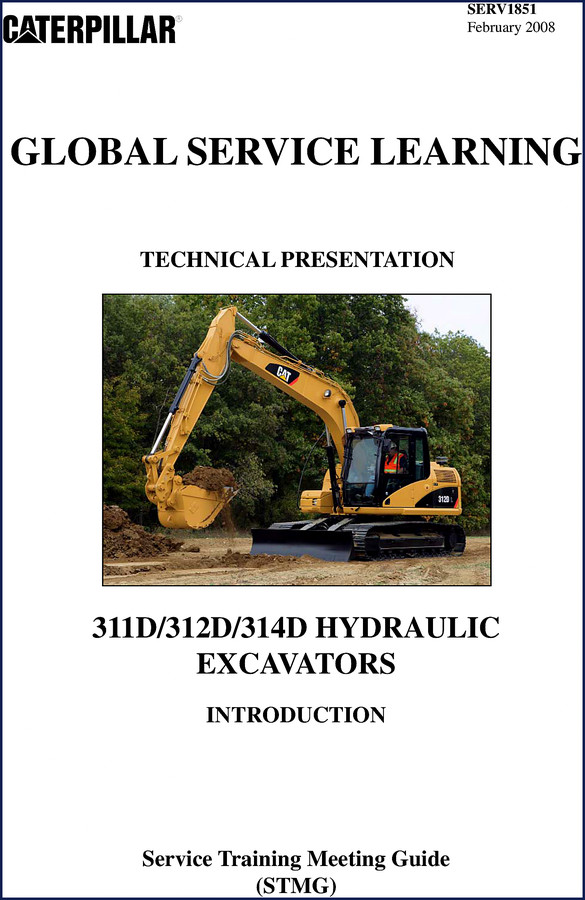 CATERPILLAR®

SERV1851
February 2008

GLOBAL SERVICE LEARNING

TECHNICAL PRESENTATION

311D/312D/314D HYDRAULIC EXCAVATORS

INTRODUCTION

Service Training Meeting Guide
(STMG)